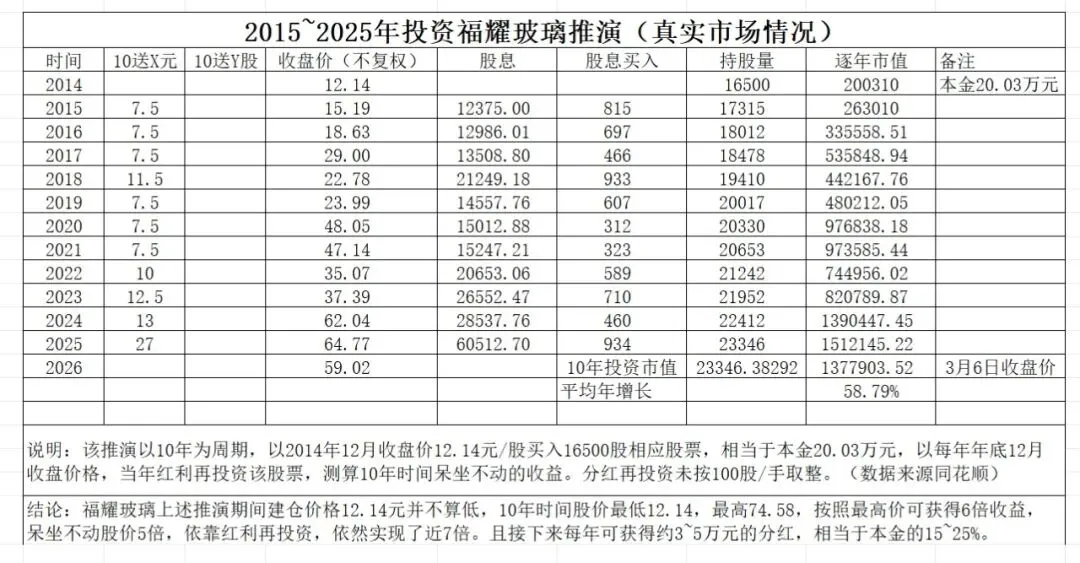 2015~2025年投资福耀玻璃推演（真实市场情况）

| 时间 | 10送X元 | 10送Y股 | 收盘价（不复权） | 股息 | 股息买入 | 持股量 | 逐年市值 | 备注 |
|---|---|---|---|---|---|---|---|---|
| 2014 | | | 12.14 | | | 16500 | 200310 | 本金20.03万元 |
| 2015 | 7.5 | | 15.19 | 12375.00 | 815 | 17315 | 263010 | |
| 2016 | 7.5 | | 18.63 | 12986.01 | 697 | 18012 | 335558.51 | |
| 2017 | 7.5 | | 29.00 | 13508.80 | 466 | 18478 | 535848.94 | |
| 2018 | 11.5 | | 22.78 | 21249.18 | 933 | 19410 | 442167.76 | |
| 2019 | 7.5 | | 23.99 | 14557.76 | 607 | 20017 | 480212.05 | |
| 2020 | 7.5 | | 48.05 | 15012.88 | 312 | 20330 | 976838.18 | |
| 2021 | 7.5 | | 47.14 | 15247.21 | 323 | 20653 | 973585.44 | |
| 2022 | 10 | | 35.07 | 20653.06 | 589 | 21242 | 744956.02 | |
| 2023 | 12.5 | | 37.39 | 26552.47 | 710 | 21952 | 820789.87 | |
| 2024 | 13 | | 62.04 | 28537.76 | 460 | 22412 | 1390447.45 | |
| 2025 | 27 | | 64.77 | 60512.70 | 934 | 23346 | 1512145.22 | |
| 2026 | | | 59.02 | | 10年投资市值 | 23346.38292 | 1377903.52 | 3月6日收盘价 |
| | | | | | 平均年增长 | | 58.79% | |

说明：该推演以10年为周期，以2014年12月收盘价12.14元/股买入16500股相应股票，相当于本金20.03万元，以每年年底12月收盘价格，当年红利再投资该股票，测算10年时间呆坐不动的收益。分红再投资未按100股/手取整。（数据来源同花顺）

结论：福耀玻璃上述推演期间建仓价格12.14元并不算低，10年时间股价最低12.14，最高74.58，按照最高价可获得6倍收益，呆坐不动股价5倍，依靠红利再投资，依然实现了近7倍。且接下来每年可获得约3~5万元的分红，相当于本金的15~25%。